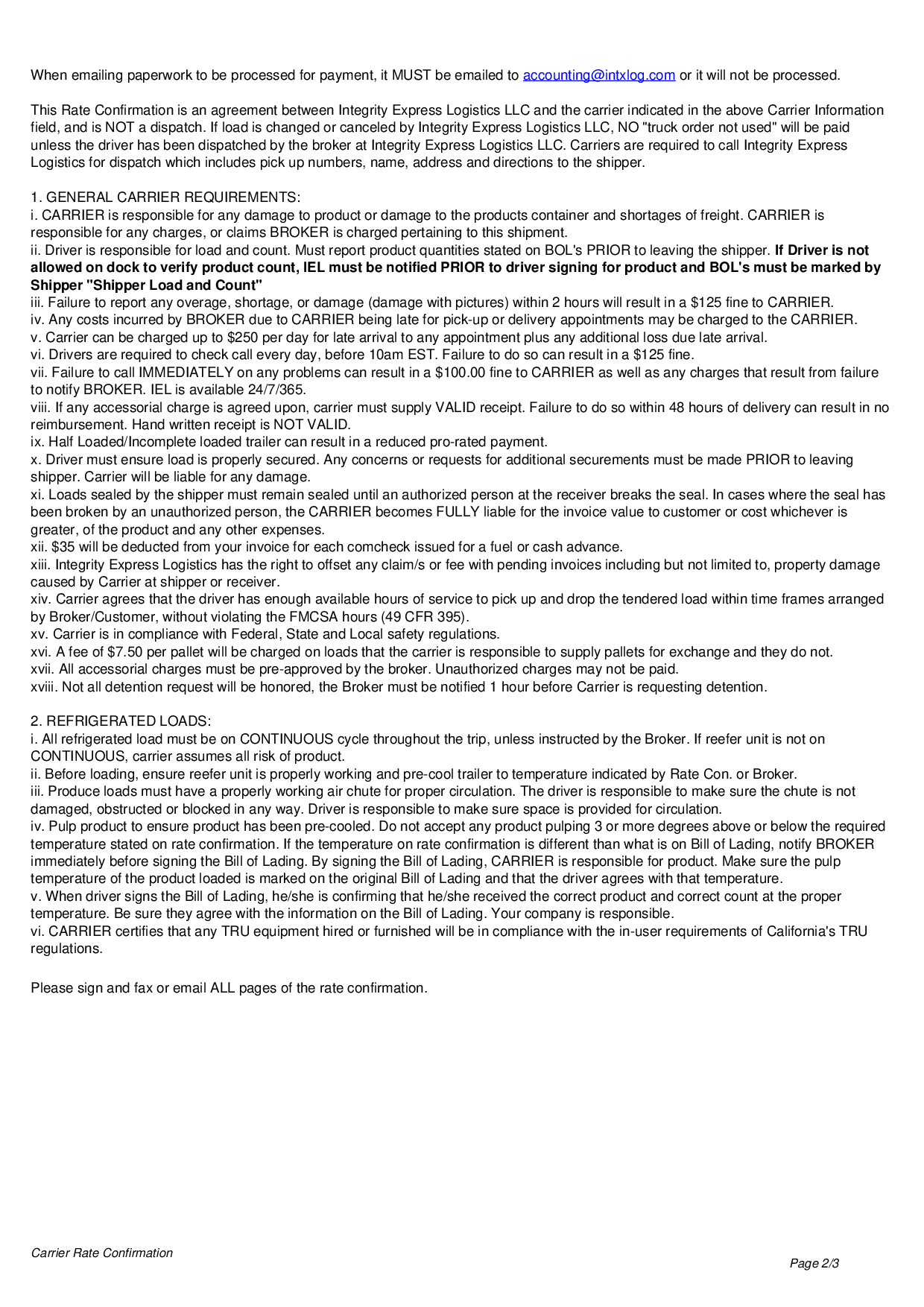 When emailing paperwork to be processed for payment, it MUST be emailed to accounting@intxlog.com or it will not be processed.

This Rate Confirmation is an agreement between Integrity Express Logistics LLC and the carrier indicated in the above Carrier Information field, and is NOT a dispatch. If load is changed or canceled by Integrity Express Logistics LLC, NO "truck order not used" will be paid unless the driver has been dispatched by the broker at Integrity Express Logistics LLC. Carriers are required to call Integrity Express Logistics for dispatch which includes pick up numbers, name, address and directions to the shipper.

1. GENERAL CARRIER REQUIREMENTS:
i. CARRIER is responsible for any damage to product or damage to the products container and shortages of freight. CARRIER is responsible for any charges, or claims BROKER is charged pertaining to this shipment.
ii. Driver is responsible for load and count. Must report product quantities stated on BOL's PRIOR to leaving the shipper. If Driver is not allowed on dock to verify product count, IEL must be notified PRIOR to driver signing for product and BOL's must be marked by Shipper "Shipper Load and Count"
iii. Failure to report any overage, shortage, or damage (damage with pictures) within 2 hours will result in a $125 fine to CARRIER.
iv. Any costs incurred by BROKER due to CARRIER being late for pick-up or delivery appointments may be charged to the CARRIER.
v. Carrier can be charged up to $250 per day for late arrival to any appointment plus any additional loss due late arrival.
vi. Drivers are required to check call every day, before 10am EST. Failure to do so can result in a $125 fine.
vii. Failure to call IMMEDIATELY on any problems can result in a $100.00 fine to CARRIER as well as any charges that result from failure to notify BROKER. IEL is available 24/7/365.
viii. If any accessorial charge is agreed upon, carrier must supply VALID receipt. Failure to do so within 48 hours of delivery can result in no reimbursement. Hand written receipt is NOT VALID.
ix. Half Loaded/Incomplete loaded trailer can result in a reduced pro-rated payment.
x. Driver must ensure load is properly secured. Any concerns or requests for additional securements must be made PRIOR to leaving shipper. Carrier will be liable for any damage.
xi. Loads sealed by the shipper must remain sealed until an authorized person at the receiver breaks the seal. In cases where the seal has been broken by an unauthorized person, the CARRIER becomes FULLY liable for the invoice value to customer or cost whichever is greater, of the product and any other expenses.
xii. $35 will be deducted from your invoice for each comcheck issued for a fuel or cash advance.
xiii. Integrity Express Logistics has the right to offset any claim/s or fee with pending invoices including but not limited to, property damage caused by Carrier at shipper or receiver.
xiv. Carrier agrees that the driver has enough available hours of service to pick up and drop the tendered load within time frames arranged by Broker/Customer, without violating the FMCSA hours (49 CFR 395).
xv. Carrier is in compliance with Federal, State and Local safety regulations.
xvi. A fee of $7.50 per pallet will be charged on loads that the carrier is responsible to supply pallets for exchange and they do not.
xvii. All accessorial charges must be pre-approved by the broker. Unauthorized charges may not be paid.
xviii. Not all detention request will be honored, the Broker must be notified 1 hour before Carrier is requesting detention.

2. REFRIGERATED LOADS:
i. All refrigerated load must be on CONTINUOUS cycle throughout the trip, unless instructed by the Broker. If reefer unit is not on CONTINUOUS, carrier assumes all risk of product.
ii. Before loading, ensure reefer unit is properly working and pre-cool trailer to temperature indicated by Rate Con. or Broker.
iii. Produce loads must have a properly working air chute for proper circulation. The driver is responsible to make sure the chute is not damaged, obstructed or blocked in any way. Driver is responsible to make sure space is provided for circulation.
iv. Pulp product to ensure product has been pre-cooled. Do not accept any product pulping 3 or more degrees above or below the required temperature stated on rate confirmation. If the temperature on rate confirmation is different than what is on Bill of Lading, notify BROKER immediately before signing the Bill of Lading. By signing the Bill of Lading, CARRIER is responsible for product. Make sure the pulp temperature of the product loaded is marked on the original Bill of Lading and that the driver agrees with that temperature.
v. When driver signs the Bill of Lading, he/she is confirming that he/she received the correct product and correct count at the proper temperature. Be sure they agree with the information on the Bill of Lading. Your company is responsible.
vi. CARRIER certifies that any TRU equipment hired or furnished will be in compliance with the in-user requirements of California's TRU regulations.

Please sign and fax or email ALL pages of the rate confirmation.

Carrier Rate Confirmation

Page 2/3